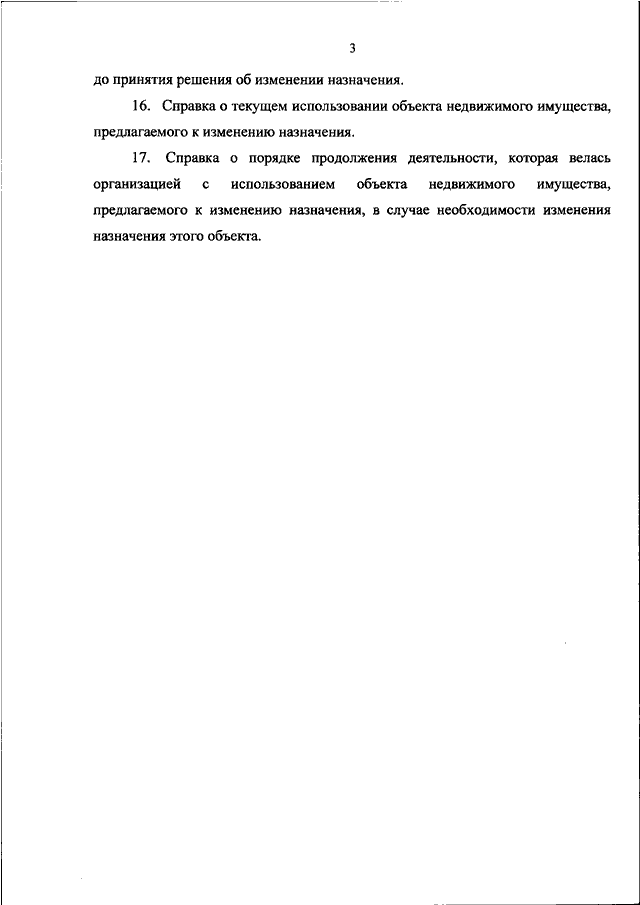 3

до принятия решения об изменении назначения.

16. Справка о текущем использовании объекта недвижимого имущества, предлагаемого к изменению назначения.

17. Справка о порядке продолжения деятельности, которая велась организацией с использованием объекта недвижимого имущества, предлагаемого к изменению назначения, в случае необходимости изменения назначения этого объекта.